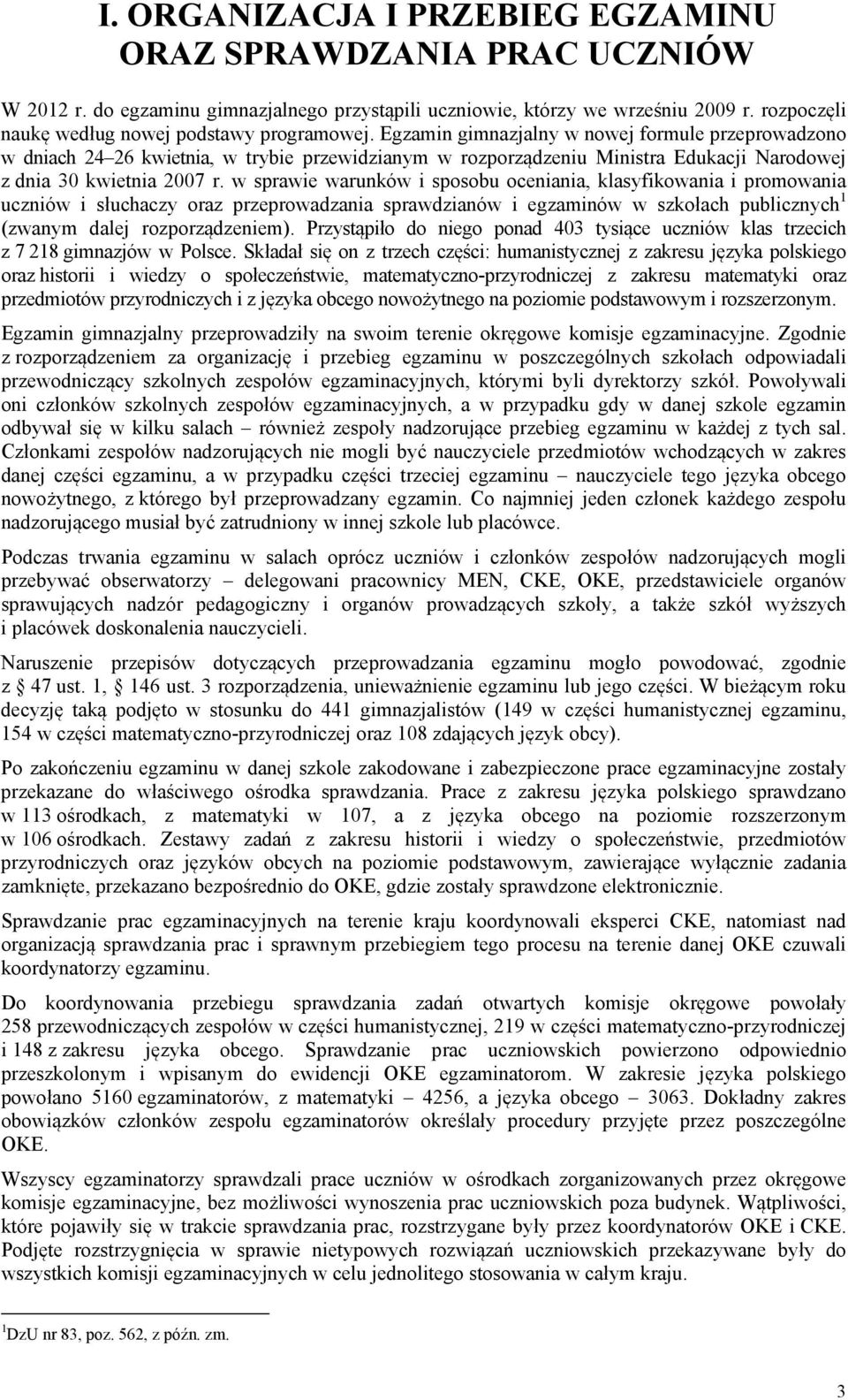 I. ORGANIZACJA I PRZEBIEG EGZAMINU ORAZ SPRAWDZANIA PRAC UCZNIÓW

W 2012 r. do egzaminu gimnazjalnego przystąpili uczniowie, którzy we wrześniu 2009 r. rozpoczęli naukę według nowej podstawy programowej. Egzamin gimnazjalny w nowej formule przeprowadzono w dniach 24–26 kwietnia, w trybie przewidzianym w rozporządzeniu Ministra Edukacji Narodowej z dnia 30 kwietnia 2007 r. w sprawie warunków i sposobu oceniania, klasyfikowania i promowania uczniów i słuchaczy oraz przeprowadzania sprawdzianów i egzaminów w szkołach publicznych$^1$ (zwanym dalej rozporządzeniem). Przystąpiło do niego ponad 403 tysiące uczniów klas trzecich z 7 218 gimnazjów w Polsce. Składał się on z trzech części: humanistycznej z zakresu języka polskiego oraz historii i wiedzy o społeczeństwie, matematyczno-przyrodniczej z zakresu matematyki oraz przedmiotów przyrodniczych i z języka obcego nowożytnego na poziomie podstawowym i rozszerzonym.

Egzamin gimnazjalny przeprowadziły na swoim terenie okręgowe komisje egzaminacyjne. Zgodnie z rozporządzeniem za organizację i przebieg egzaminu w poszczególnych szkołach odpowiadali przewodniczący szkolnych zespołów egzaminacyjnych, którymi byli dyrektorzy szkół. Powoływali oni członków szkolnych zespołów egzaminacyjnych, a w przypadku gdy w danej szkole egzamin odbywał się w kilku salach – również zespoły nadzorujące przebieg egzaminu w każdej z tych sal. Członkami zespołów nadzorujących nie mogli być nauczyciele przedmiotów wchodzących w zakres danej części egzaminu, a w przypadku części trzeciej egzaminu – nauczyciele tego języka obcego nowożytnego, z którego był przeprowadzany egzamin. Co najmniej jeden członek każdego zespołu nadzorującego musiał być zatrudniony w innej szkole lub placówce.

Podczas trwania egzaminu w salach oprócz uczniów i członków zespołów nadzorujących mogli przebywać obserwatorzy – delegowani pracownicy MEN, CKE, OKE, przedstawiciele organów sprawujących nadzór pedagogiczny i organów prowadzących szkoły, a także szkół wyższych i placówek doskonalenia nauczycieli.

Naruszenie przepisów dotyczących przeprowadzania egzaminu mogło powodować, zgodnie z § 47 ust. 1, § 146 ust. 3 rozporządzenia, unieważnienie egzaminu lub jego części. W bieżącym roku decyzję taką podjęto w stosunku do 441 gimnazjalistów (149 w części humanistycznej egzaminu, 154 w części matematyczno-przyrodniczej oraz 108 zdających język obcy).

Po zakończeniu egzaminu w danej szkole zakodowane i zabezpieczone prace egzaminacyjne zostały przekazane do właściwego ośrodka sprawdzania. Prace z zakresu języka polskiego sprawdzano w 113 ośrodkach, z matematyki w 107, a z języka obcego na poziomie rozszerzonym w 106 ośrodkach. Zestawy zadań z zakresu historii i wiedzy o społeczeństwie, przedmiotów przyrodniczych oraz języków obcych na poziomie podstawowym, zawierające wyłącznie zadania zamknięte, przekazano bezpośrednio do OKE, gdzie zostały sprawdzone elektronicznie.

Sprawdzanie prac egzaminacyjnych na terenie kraju koordynowali eksperci CKE, natomiast nad organizacją sprawdzania prac i sprawnym przebiegiem tego procesu na terenie danej OKE czuwali koordynatorzy egzaminu.

Do koordynowania przebiegu sprawdzania zadań otwartych komisje okręgowe powołały 258 przewodniczących zespołów w części humanistycznej, 219 w części matematyczno-przyrodniczej i 148 z zakresu języka obcego. Sprawdzanie prac uczniowskich powierzono odpowiednio przeszkolonym i wpisanym do ewidencji OKE egzaminatorom. W zakresie języka polskiego powołano 5160 egzaminatorów, z matematyki – 4256, a języka obcego – 3063. Dokładny zakres obowiązków członków zespołu egzaminatorów określały procedury przyjęte przez poszczególne OKE.

Wszyscy egzaminatorzy sprawdzali prace uczniów w ośrodkach zorganizowanych przez okręgowe komisje egzaminacyjne, bez możliwości wynoszenia prac uczniowskich poza budynek. Wątpliwości, które pojawiły się w trakcie sprawdzania prac, rozstrzygane były przez koordynatorów OKE i CKE. Podjęte rozstrzygnięcia w sprawie nietypowych rozwiązań uczniowskich przekazywane były do wszystkich komisji egzaminacyjnych w celu jednolitego stosowania w całym kraju.

$^1$DzU nr 83, poz. 562, z późn. zm.

3